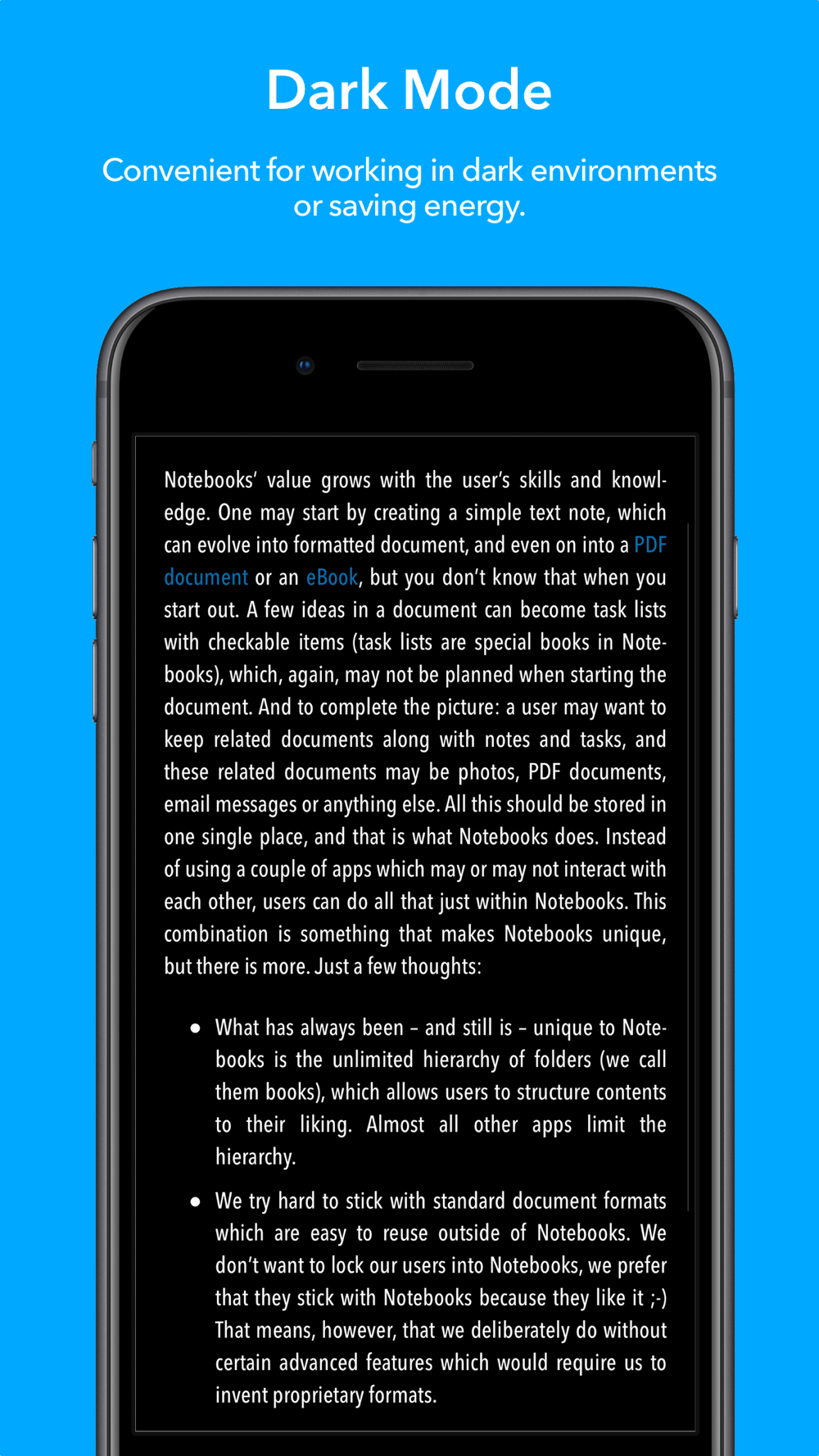 Dark Mode

Convenient for working in dark environments or saving energy.

Notebooks' value grows with the user's skills and knowledge. One may start by creating a simple text note, which can evolve into formatted document, and even on into a PDF document or an eBook, but you don't know that when you start out. A few ideas in a document can become task lists with checkable items (task lists are special books in Notebooks), which, again, may not be planned when starting the document. And to complete the picture: a user may want to keep related documents along with notes and tasks, and these related documents may be photos, PDF documents, email messages or anything else. All this should be stored in one single place, and that is what Notebooks does. Instead of using a couple of apps which may or may not interact with each other, users can do all that just within Notebooks. This combination is something that makes Notebooks unique, but there is more. Just a few thoughts:

• What has always been – and still is – unique to Notebooks is the unlimited hierarchy of folders (we call them books), which allows users to structure contents to their liking. Almost all other apps limit the hierarchy.

• We try hard to stick with standard document formats which are easy to reuse outside of Notebooks. We don't want to lock our users into Notebooks, we prefer that they stick with Notebooks because they like it ;-) That means, however, that we deliberately do without certain advanced features which would require us to invent proprietary formats.